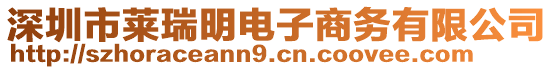 深圳市莱瑞明电子商务有限公司
http://szhoraceann9.cn.coovee.com